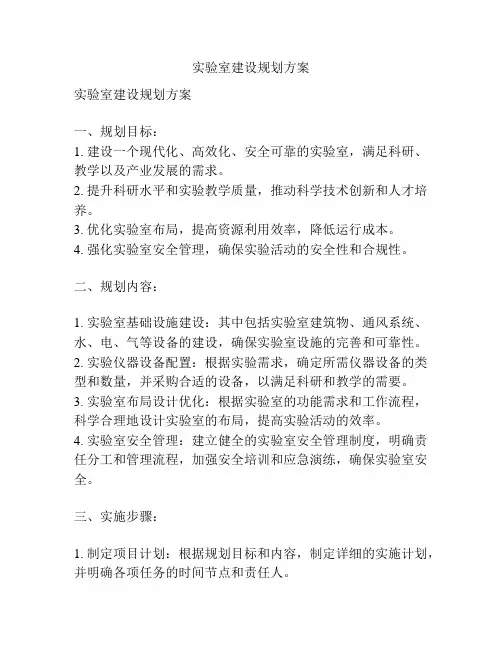 实验室建设规划方案

实验室建设规划方案

一、规划目标：
1. 建设一个现代化、高效化、安全可靠的实验室，满足科研、教学以及产业发展的需求。
2. 提升科研水平和实验教学质量，推动科学技术创新和人才培养。
3. 优化实验室布局，提高资源利用效率，降低运行成本。
4. 强化实验室安全管理，确保实验活动的安全性和合规性。

二、规划内容：

1. 实验室基础设施建设：其中包括实验室建筑物、通风系统、水、电、气等设备的建设，确保实验室设施的完善和可靠性。
2. 实验仪器设备配置：根据实验需求，确定所需仪器设备的类型和数量，并采购合适的设备，以满足科研和教学的需要。
3. 实验室布局设计优化：根据实验室的功能需求和工作流程，科学合理地设计实验室的布局，提高实验活动的效率。
4. 实验室安全管理：建立健全的实验室安全管理制度，明确责任分工和管理流程，加强安全培训和应急演练，确保实验室安全。

三、实施步骤：

1. 制定项目计划：根据规划目标和内容，制定详细的实施计划，并明确各项任务的时间节点和责任人。